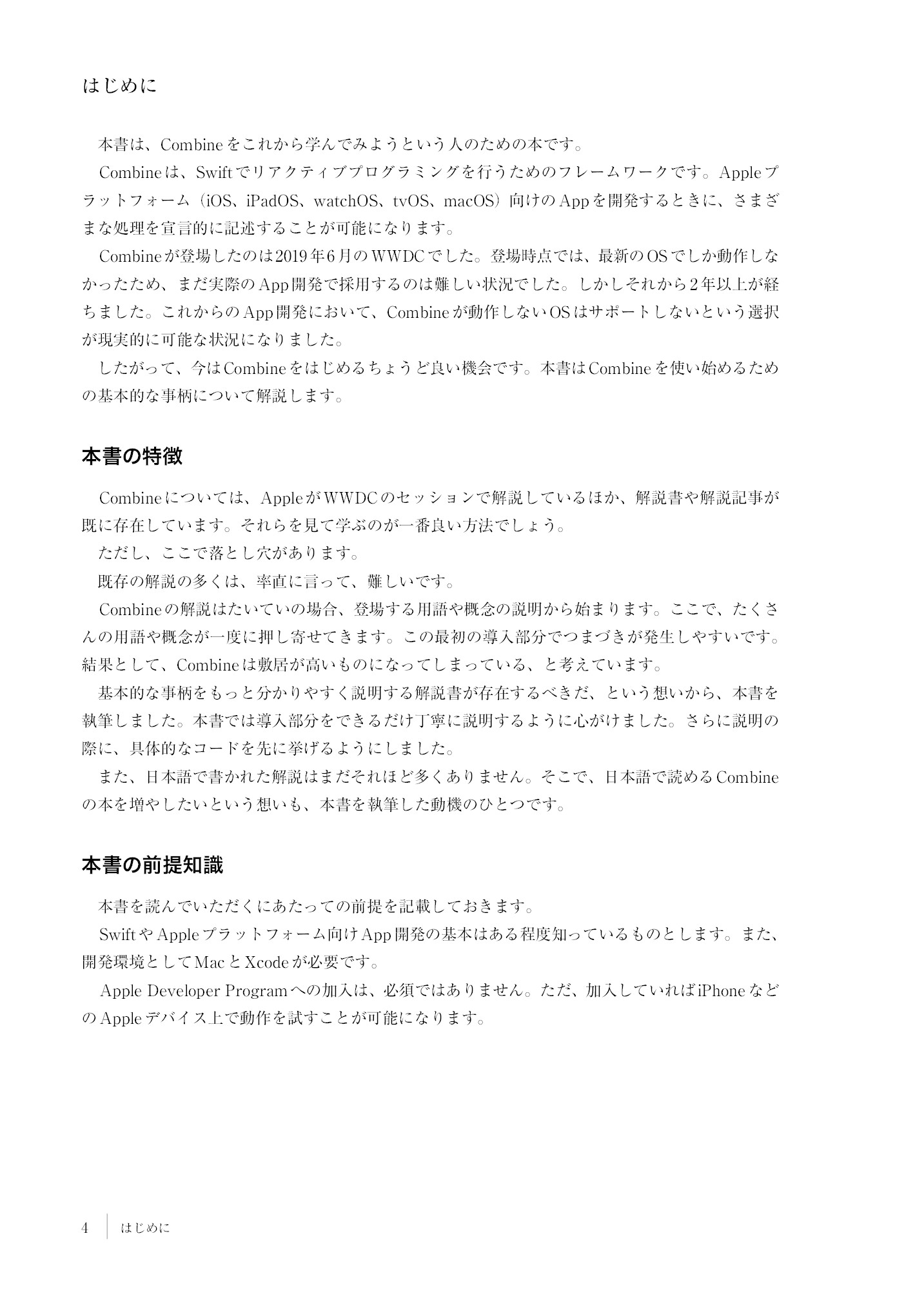 はじめに

本書は、Combineをこれから学んでみようという人のための本です。

Combineは、Swiftでリアクティブプログラミングを行うためのフレームワークです。Appleプラットフォーム（iOS、iPadOS、watchOS、tvOS、macOS）向けのAppを開発するときに、さまざまな処理を宣言的に記述することが可能になります。

Combineが登場したのは2019年6月のWWDCでした。登場時点では、最新のOSでしか動作しなかったため、まだ実際のApp開発で採用するのは難しい状況でした。しかしそれから2年以上が経ちました。これからのApp開発において、Combineが動作しないOSはサポートしないという選択が現実的に可能な状況になりました。

したがって、今はCombineをはじめるちょうど良い機会です。本書はCombineを使い始めるための基本的な事柄について解説します。

本書の特徴

Combineについては、AppleがWWDCのセッションで解説しているほか、解説書や解説記事が既に存在しています。それらを見て学ぶのが一番良い方法でしょう。

ただし、ここで落とし穴があります。

既存の解説の多くは、率直に言って、難しいです。

Combineの解説はたいていの場合、登場する用語や概念の説明から始まります。ここで、たくさんの用語や概念が一度に押し寄せてきます。この最初の導入部分でつまづきが発生しやすいです。結果として、Combineは敷居が高いものになってしまっている、と考えています。

基本的な事柄をもっと分かりやすく説明する解説書が存在するべきだ、という想いから、本書を執筆しました。本書では導入部分をできるだけ丁寧に説明するように心がけました。さらに説明の際に、具体的なコードを先に挙げるようにしました。

また、日本語で書かれた解説はまだそれほど多くありません。そこで、日本語で読めるCombineの本を増やしたいという想いも、本書を執筆した動機のひとつです。

本書の前提知識

本書を読んでいただくにあたっての前提を記載しておきます。

SwiftやAppleプラットフォーム向けApp開発の基本はある程度知っているものとします。また、開発環境としてMacとXcodeが必要です。

Apple Developer Programへの加入は、必須ではありません。ただ、加入していればiPhoneなどのAppleデバイス上で動作を試すことが可能になります。

4 はじめに